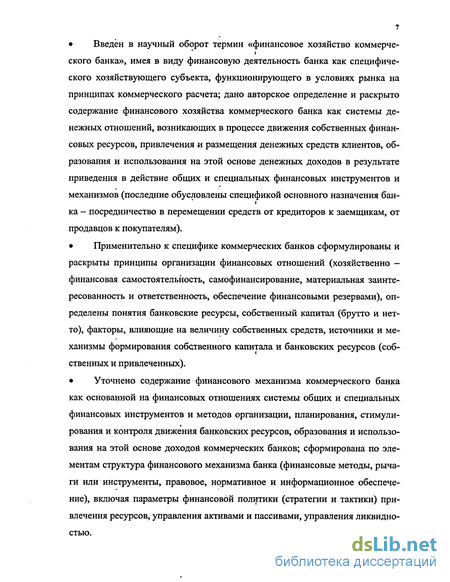 7

• Введен в научный оборот термин «финансовое хозяйство коммерческого банка», имея в виду финансовую деятельность банка как специфического хозяйствующего субъекта, функционирующего в условиях рынка на принципах коммерческого расчета; дано авторское определение и раскрыто содержание финансового хозяйства коммерческого банка как системы денежных отношений, возникающих в процессе движения собственных финансовых ресурсов, привлечения и размещения денежных средств клиентов, образования и использования на этой основе денежных доходов в результате приведения в действие общих и специальных финансовых инструментов и механизмов (последние обусловлены спецификой основного назначения банка – посредничество в перемещении средств от кредиторов к заемщикам, от продавцов к покупателям).

• Применительно к специфике коммерческих банков сформулированы и раскрыты принципы организации финансовых отношений (хозяйственно – финансовая самостоятельность, самофинансирование, материальная заинтересованность и ответственность, обеспечение финансовыми резервами), определены понятия банковские ресурсы, собственный капитал (брутто и нетто), факторы, влияющие на величину собственных средств, источники и механизмы формирования собственного капитала и банковских ресурсов (собственных и привлеченных).

• Уточнено содержание финансового механизма коммерческого банка как основанной на финансовых отношениях системы общих и специальных финансовых инструментов и методов организации, планирования, стимулирования и контроля движения банковских ресурсов, образования и использования на этой основе доходов коммерческих банков; сформирована по элементам структура финансового механизма банка (финансовые методы, рычаги или инструменты, правовое, нормативное и информационное обеспечение), включая параметры финансовой политики (стратегии и тактики) привлечения ресурсов, управления активами и пассивами, управления ликвидностью.

dsLib.net
библиотека диссертаций